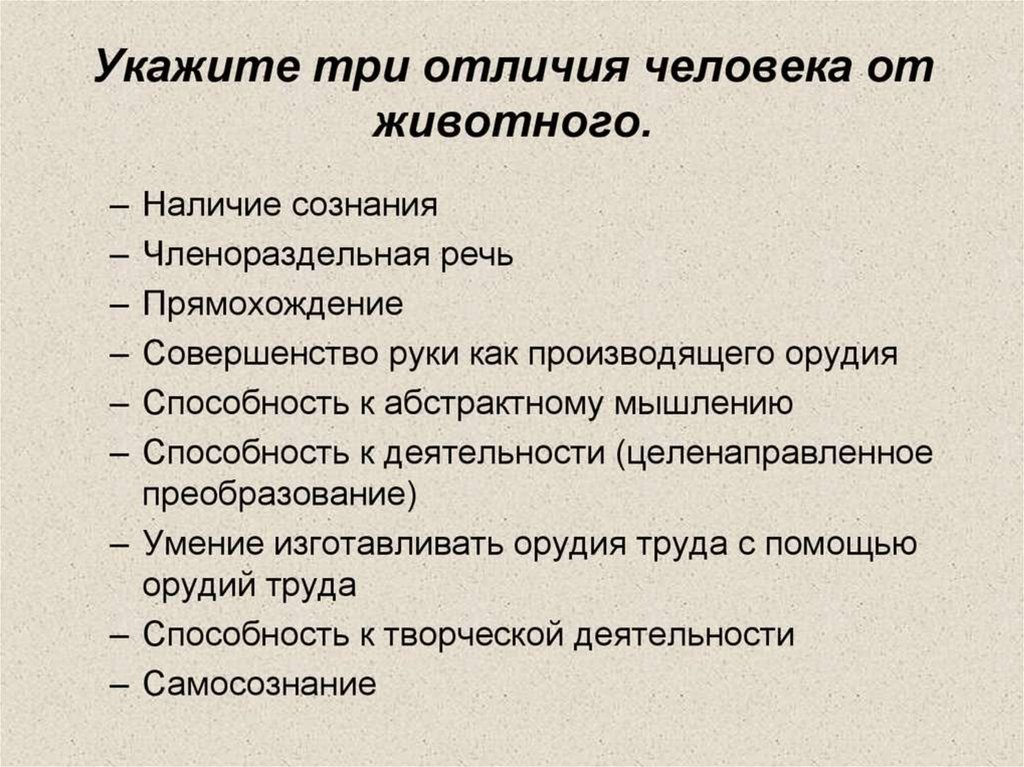 Укажите три отличия человека от животного.

– Наличие сознания
– Членораздельная речь
– Прямохождение
– Совершенство руки как производящего орудия
– Способность к абстрактному мышлению
– Способность к деятельности (целенаправленное преобразование)
– Умение изготавливать орудия труда с помощью орудий труда
– Способность к творческой деятельности
– Самосознание